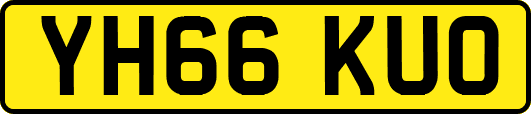 YH66 KUO